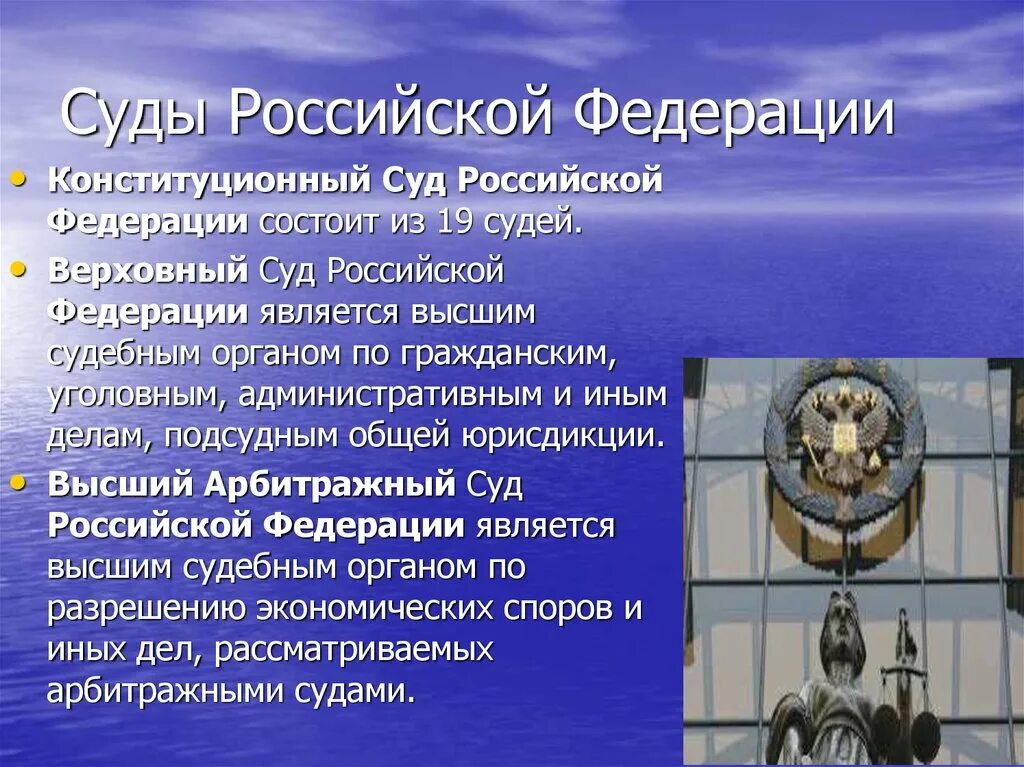 Суды Российской Федерации

• Конституционный Суд Российской Федерации состоит из 19 судей.

• Верховный Суд Российской Федерации является высшим судебным органом по гражданским, уголовным, административным и иным делам, подсудным общей юрисдикции.

• Высший Арбитражный Суд Российской Федерации является высшим судебным органом по разрешению экономических споров и иных дел, рассматриваемых арбитражными судами.